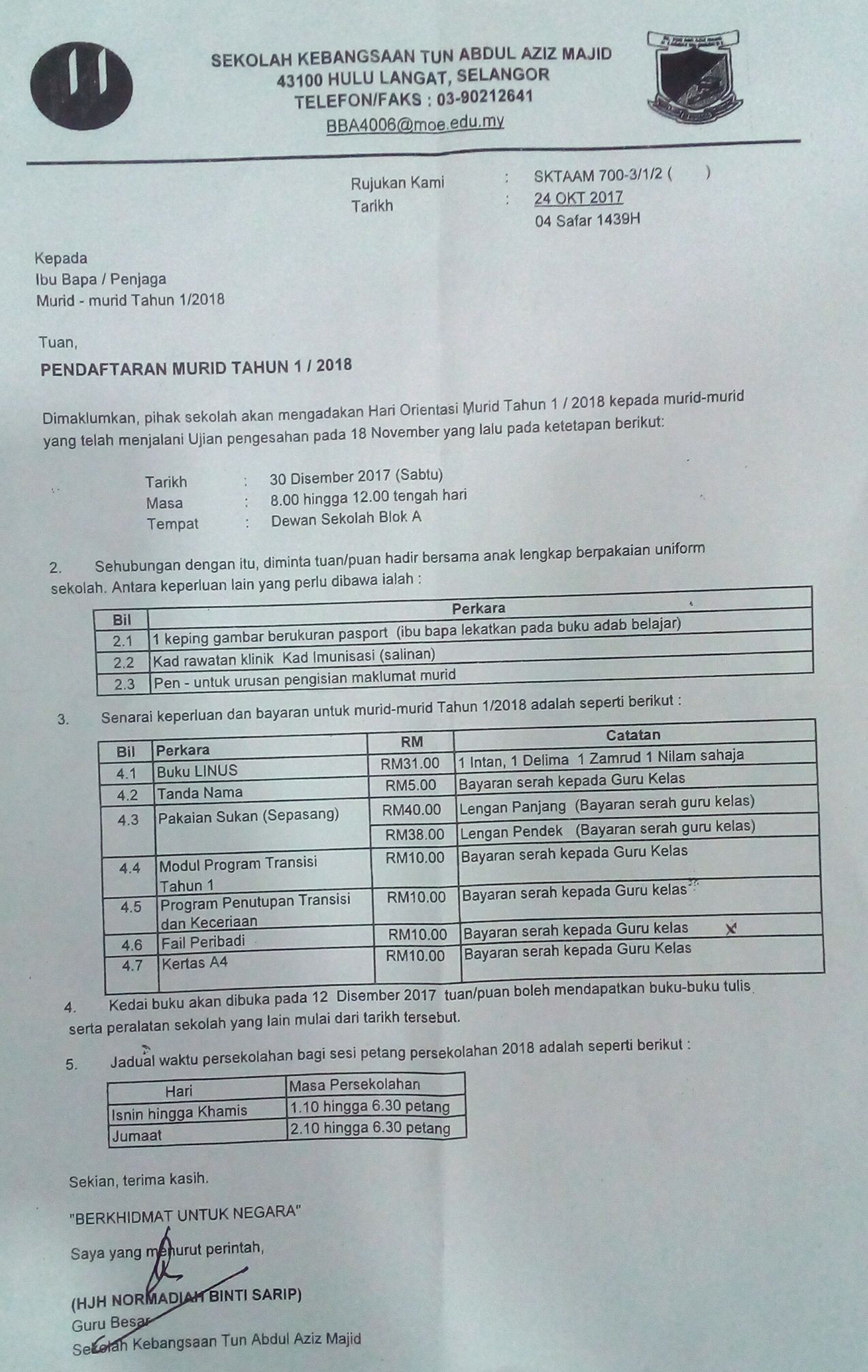 SEKOLAH KEBANGSAAN TUN ABDUL AZIZ MAJID
43100 HULU LANGAT, SELANGOR
TELEFON/FAKS : 03-90212641
BBA4006@moe.edu.my

Rujukan Kami : SKTAAM 700-3/1/2 ( )
Tarikh : 24 OKT 2017
04 Safar 1439H

Kepada
Ibu Bapa / Penjaga
Murid - murid Tahun 1/2018

Tuan,

PENDAFTARAN MURID TAHUN 1 / 2018

Dimaklumkan, pihak sekolah akan mengadakan Hari Orientasi Murid Tahun 1 / 2018 kepada murid-murid yang telah menjalani Ujian pengesahan pada 18 November yang lalu pada ketetapan berikut:

Tarikh : 30 Disember 2017 (Sabtu)
Masa : 8.00 hingga 12.00 tengah hari
Tempat : Dewan Sekolah Blok A

2. Sehubungan dengan itu, diminta tuan/puan hadir bersama anak lengkap berpakaian uniform sekolah. Antara keperluan lain yang perlu dibawa ialah :

| Bil | Perkara |
|---|---|
| 2.1 | 1 keping gambar berukuran pasport (ibu bapa lekatkan pada buku adab belajar) |
| 2.2 | Kad rawatan klinik Kad Imunisasi (salinan) |
| 2.3 | Pen - untuk urusan pengisian maklumat murid |

3. Senarai keperluan dan bayaran untuk murid-murid Tahun 1/2018 adalah seperti berikut :

| Bil | Perkara | RM | Catatan |
|---|---|---|---|
| 4.1 | Buku LINUS | RM31.00 | 1 Intan, 1 Delima 1 Zamrud 1 Nilam sahaja |
| 4.2 | Tanda Nama | RM5.00 | Bayaran serah kepada Guru Kelas |
| 4.3 | Pakaian Sukan (Sepasang) | RM40.00 | Lengan Panjang (Bayaran serah guru kelas) |
| | | RM38.00 | Lengan Pendek (Bayaran serah guru kelas) |
| 4.4 | Modul Program Transisi Tahun 1 | RM10.00 | Bayaran serah kepada Guru Kelas |
| 4.5 | Program Penutupan Transisi dan Keceriaan | RM10.00 | Bayaran serah kepada Guru kelas |
| 4.6 | Fail Peribadi | RM10.00 | Bayaran serah kepada Guru kelas |
| 4.7 | Kertas A4 | RM10.00 | Bayaran serah kepada Guru Kelas |

4. Kedai buku akan dibuka pada 12 Disember 2017 tuan/puan boleh mendapatkan buku-buku tulis serta peralatan sekolah yang lain mulai dari tarikh tersebut.

5. Jadual waktu persekolahan bagi sesi petang persekolahan 2018 adalah seperti berikut :

| Hari | Masa Persekolahan |
|---|---|
| Isnin hingga Khamis | 1.10 hingga 6.30 petang |
| Jumaat | 2.10 hingga 6.30 petang |

Sekian, terima kasih.

"BERKHIDMAT UNTUK NEGARA"

Saya yang menurut perintah,

(HJH NORMADIAH BINTI SARIP)
Guru Besar
Sekolah Kebangsaan Tun Abdul Aziz Majid